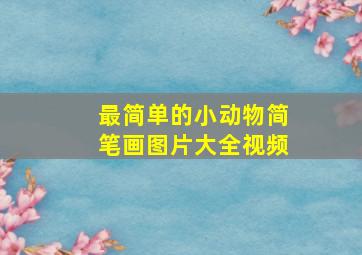 最简单的小动物简笔画图片大全视频